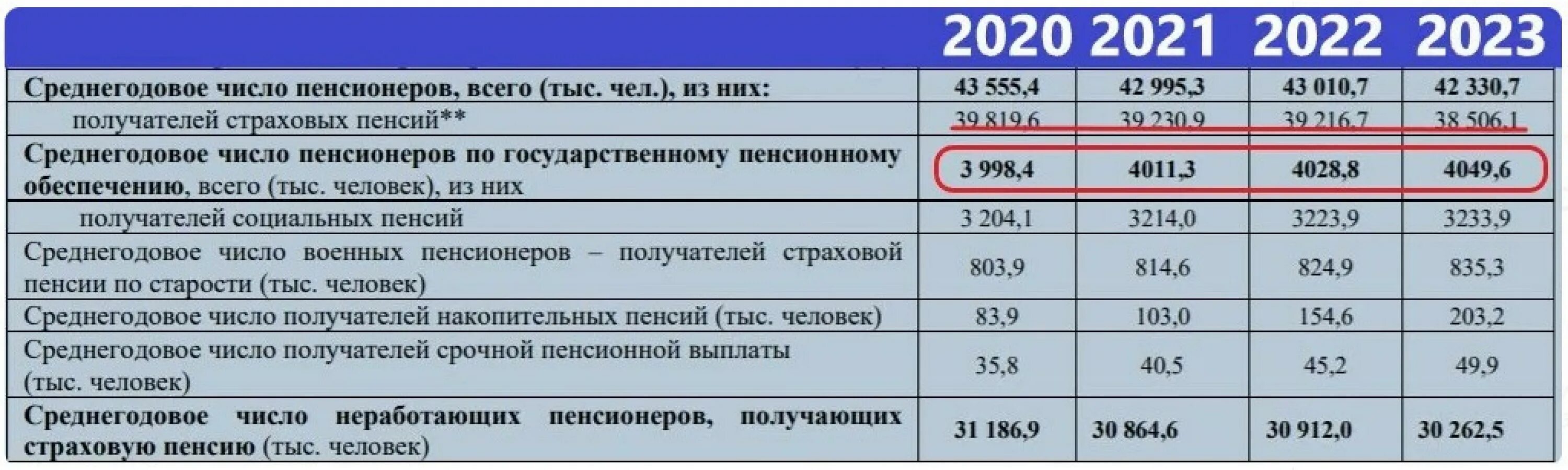 |  | 2020 | 2021 | 2022 | 2023 |
|---|---|---|---|---|
| Среднегодовое число пенсионеров, всего (тыс. чел.), из них: | 43 555,4 | 42 995,3 | 43 010,7 | 42 330,7 |
| получателей страховых пенсий** | 39 819,6 | 39 230,9 | 39 216,7 | 38 506,1 |
| Среднегодовое число пенсионеров по государственному пенсионному обеспечению, всего (тыс. человек), из них | 3 998,4 | 4011,3 | 4028,8 | 4049,6 |
| получателей социальных пенсий | 3 204,1 | 3214,0 | 3223,9 | 3233,9 |
| Среднегодовое число военных пенсионеров – получателей страховой пенсии по старости (тыс. человек) | 803,9 | 814,6 | 824,9 | 835,3 |
| Среднегодовое число получателей накопительных пенсий (тыс. человек) | 83,9 | 103,0 | 154,6 | 203,2 |
| Среднегодовое число получателей срочной пенсионной выплаты (тыс. человек) | 35,8 | 40,5 | 45,2 | 49,9 |
| Среднегодовое число неработающих пенсионеров, получающих страховую пенсию (тыс. человек) | 31 186,9 | 30 864,6 | 30 912,0 | 30 262,5 |